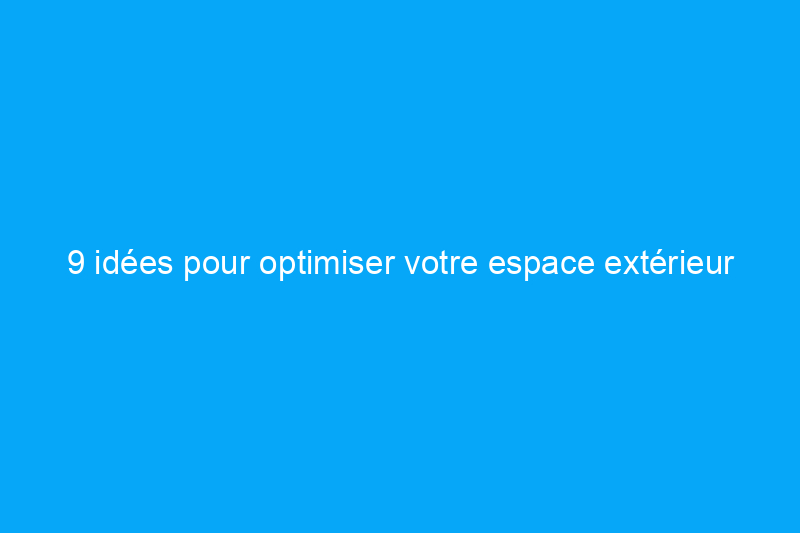 9 idées pour optimiser votre espace extérieur